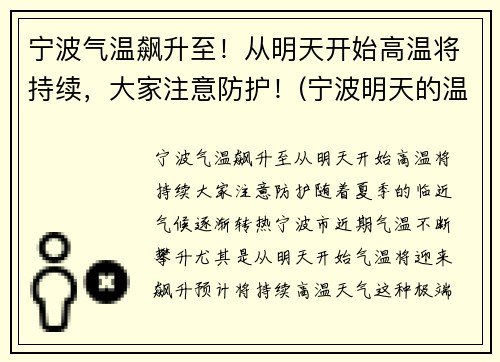 宁波气温飙升至！从明天开始高温将持续，大家注意防护！（宁波明天的温

宁波气温飙升至从明天开始高温将持续大家注意防护随着夏季的临近气候逐渐转热宁波市近期气温不断攀升尤其是从明天开始气温将迎来飙升预计将持续高温天气这种极端